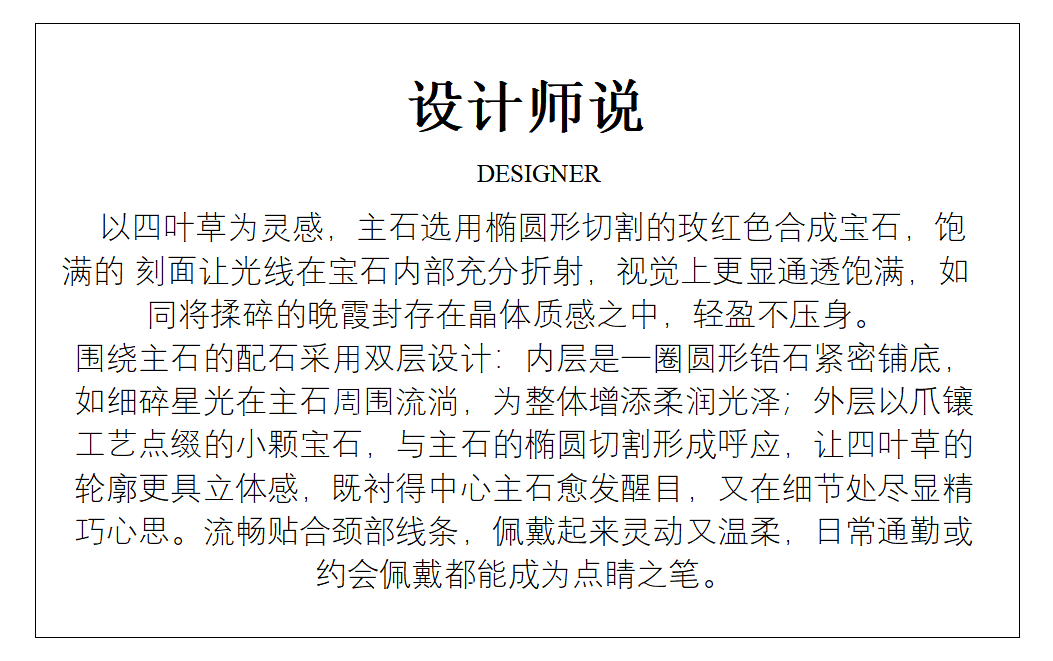 设计师说

DESIGNER

以四叶草为灵感，主石选用椭圆形切割的玫红色合成宝石，饱满的 刻面让光线在宝石内部充分折射，视觉上更显通透饱满，如同将揉碎的晚霞封存在晶体质感之中，轻盈不压身。
围绕主石的配石采用双层设计：内层是一圈圆形锆石紧密铺底，如细碎星光在主石周围流淌，为整体增添柔润光泽；外层以爪镶工艺点缀的小颗宝石，与主石的椭圆切割形成呼应，让四叶草的轮廓更具立体感，既衬得中心主石愈发醒目，又在细节处尽显精巧心思。流畅贴合颈部线条，佩戴起来灵动又温柔，日常通勤或约会佩戴都能成为点睛之笔。